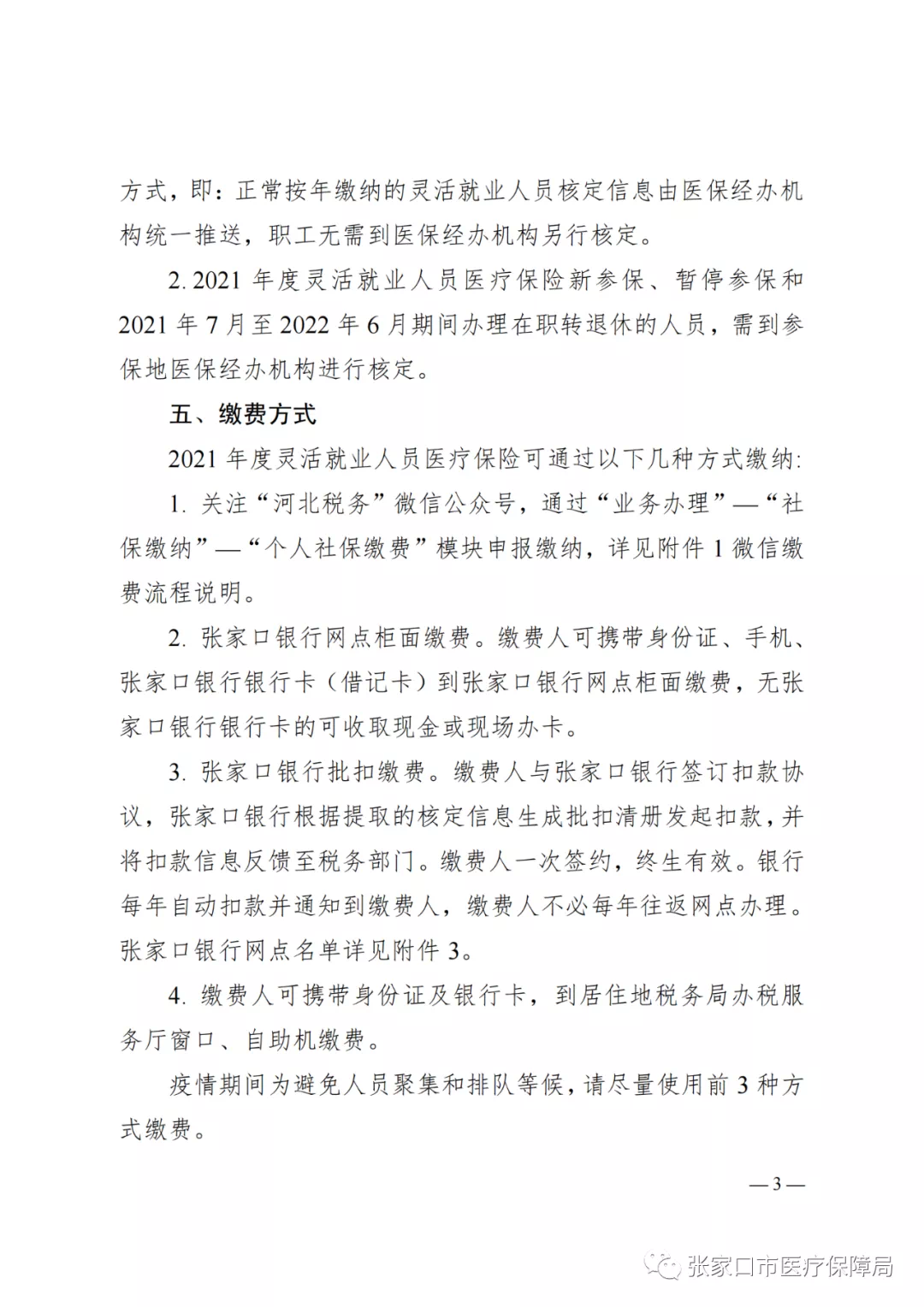 方式，即：正常按年缴纳的灵活就业人员核定信息由医保经办机构统一推送，职工无需到医保经办机构另行核定。

2. 2021 年度灵活就业人员医疗保险新参保、暂停参保和 2021 年 7 月至 2022 年 6 月期间办理在职转退休的人员，需到参保地医保经办机构进行核定。

五、缴费方式

2021 年度灵活就业人员医疗保险可通过以下几种方式缴纳:

1. 关注“河北税务”微信公众号，通过“业务办理”—“社保缴纳”—“个人社保缴费”模块申报缴纳，详见附件 1 微信缴费流程说明。

2. 张家口银行网点柜面缴费。缴费人可携带身份证、手机、张家口银行银行卡（借记卡）到张家口银行网点柜面缴费，无张家口银行银行卡的可收取现金或现场办卡。

3. 张家口银行批扣缴费。缴费人与张家口银行签订扣款协议，张家口银行根据提取的核定信息生成批扣清册发起扣款，并将扣款信息反馈至税务部门。缴费人一次签约，终生有效。银行每年自动扣款并通知到缴费人，缴费人不必每年往返网点办理。张家口银行网点名单详见附件 3。

4. 缴费人可携带身份证及银行卡，到居住地税务局办税服务厅窗口、自助机缴费。

疫情期间为避免人员聚集和排队等候，请尽量使用前 3 种方式缴费。

— 3 —

张家口市医疗保障局